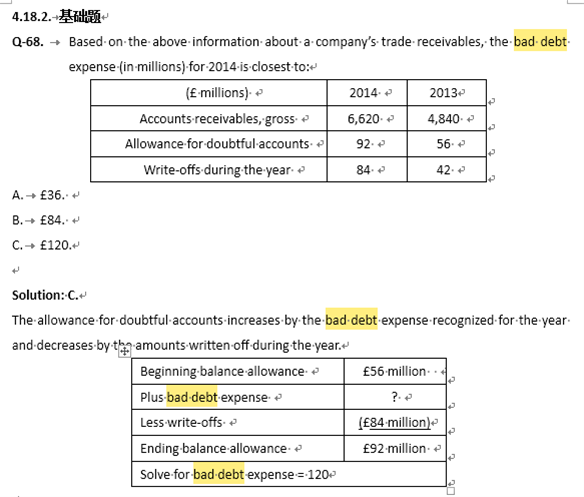 4.18.2. 基础题

Q-68. Based on the above information about a company's trade receivables, the bad debt expense (in millions) for 2014 is closest to:

| (£ millions) | 2014 | 2013 |
|---|---|---|
| Accounts receivables, gross | 6,620 | 4,840 |
| Allowance for doubtful accounts | 92 | 56 |
| Write-offs during the year | 84 | 42 |

A. £36.
B. £84.
C. £120.

Solution: C.

The allowance for doubtful accounts increases by the bad debt expense recognized for the year and decreases by the amounts written off during the year.

| Beginning balance allowance | £56 million |
|---|---|
| Plus bad debt expense | ? |
| Less write-offs | (£84 million) |
| Ending balance allowance | £92 million |
| Solve for bad debt expense = 120 | |